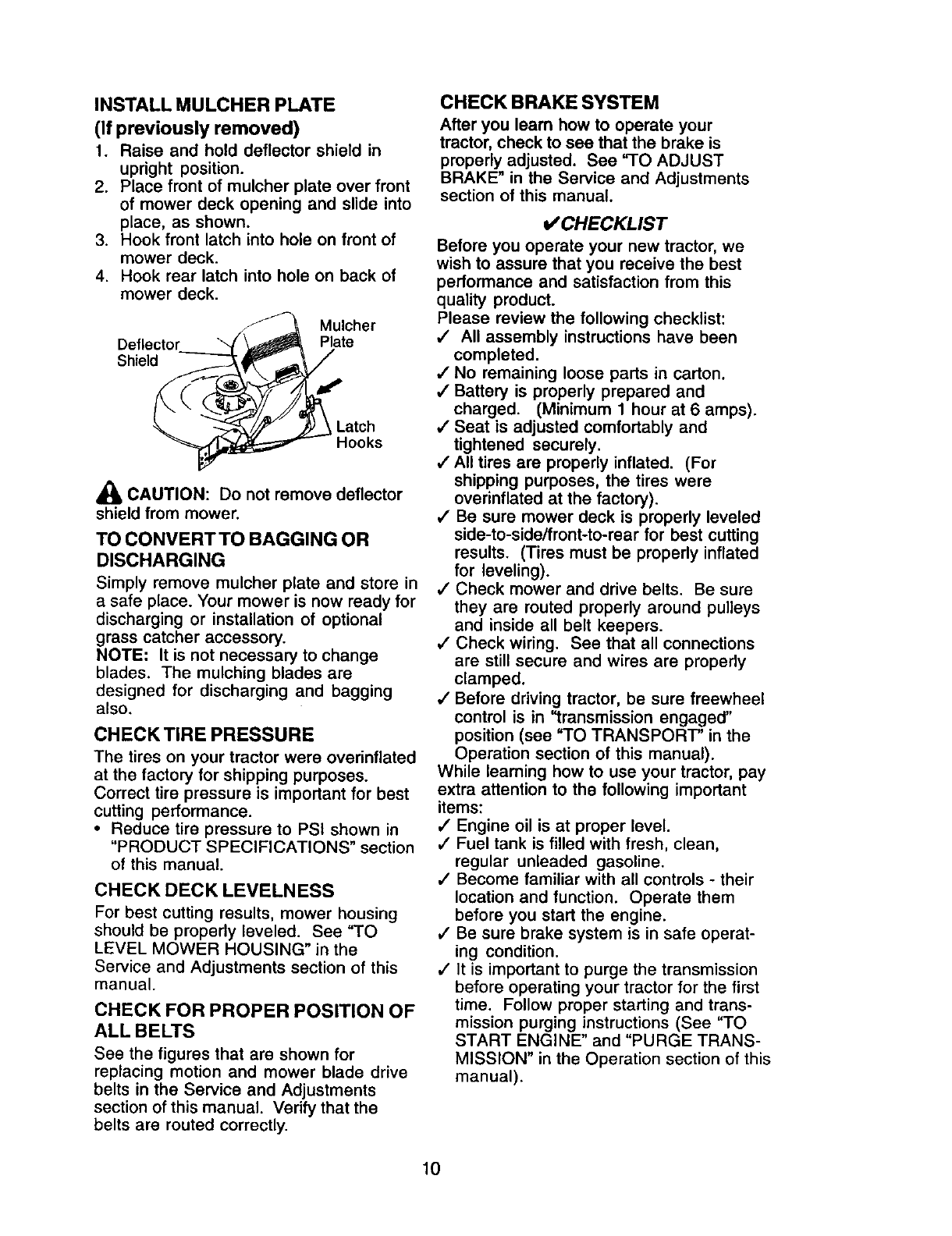 INSTALL MULCHER PLATE
(If previously removed)
1. Raise and hold deflector shield in upright position.
2. Place front of mulcher plate over front of mower deck opening and slide into place, as shown.
3. Hook front latch into hole on front of mower deck.
4. Hook rear latch into hole on back of mower deck.

Deflector Shield
Mulcher Plate
Latch Hooks

CAUTION: Do not remove deflector shield from mower.

TO CONVERT TO BAGGING OR DISCHARGING
Simply remove mulcher plate and store in a safe place. Your mower is now ready for discharging or installation of optional grass catcher accessory.
NOTE: It is not necessary to change blades. The mulching blades are designed for discharging and bagging also.

CHECK TIRE PRESSURE
The tires on your tractor were overinflated at the factory for shipping purposes. Correct tire pressure is important for best cutting performance.
• Reduce tire pressure to PSI shown in "PRODUCT SPECIFICATIONS" section of this manual.

CHECK DECK LEVELNESS
For best cutting results, mower housing should be properly leveled. See "TO LEVEL MOWER HOUSING" in the Service and Adjustments section of this manual.

CHECK FOR PROPER POSITION OF ALL BELTS
See the figures that are shown for replacing motion and mower blade drive belts in the Service and Adjustments section of this manual. Verify that the belts are routed correctly.

CHECK BRAKE SYSTEM
After you learn how to operate your tractor, check to see that the brake is properly adjusted. See "TO ADJUST BRAKE" in the Service and Adjustments section of this manual.

✓CHECKLIST
Before you operate your new tractor, we wish to assure that you receive the best performance and satisfaction from this quality product.
Please review the following checklist:
✓ All assembly instructions have been completed.
✓ No remaining loose parts in carton.
✓ Battery is properly prepared and charged. (Minimum 1 hour at 6 amps).
✓ Seat is adjusted comfortably and tightened securely.
✓ All tires are properly inflated. (For shipping purposes, the tires were overinflated at the factory).
✓ Be sure mower deck is properly leveled side-to-side/front-to-rear for best cutting results. (Tires must be properly inflated for leveling).
✓ Check mower and drive belts. Be sure they are routed properly around pulleys and inside all belt keepers.
✓ Check wiring. See that all connections are still secure and wires are properly clamped.
✓ Before driving tractor, be sure freewheel control is in "transmission engaged" position (see "TO TRANSPORT" in the Operation section of this manual).
While learning how to use your tractor, pay extra attention to the following important items:
✓ Engine oil is at proper level.
✓ Fuel tank is filled with fresh, clean, regular unleaded gasoline.
✓ Become familiar with all controls - their location and function. Operate them before you start the engine.
✓ Be sure brake system is in safe operating condition.
✓ It is important to purge the transmission before operating your tractor for the first time. Follow proper starting and transmission purging instructions (See "TO START ENGINE" and "PURGE TRANSMISSION" in the Operation section of this manual).

10